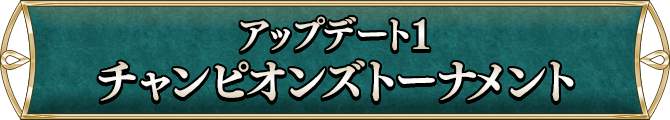 アップデート1
チャンピオンズトーナメント